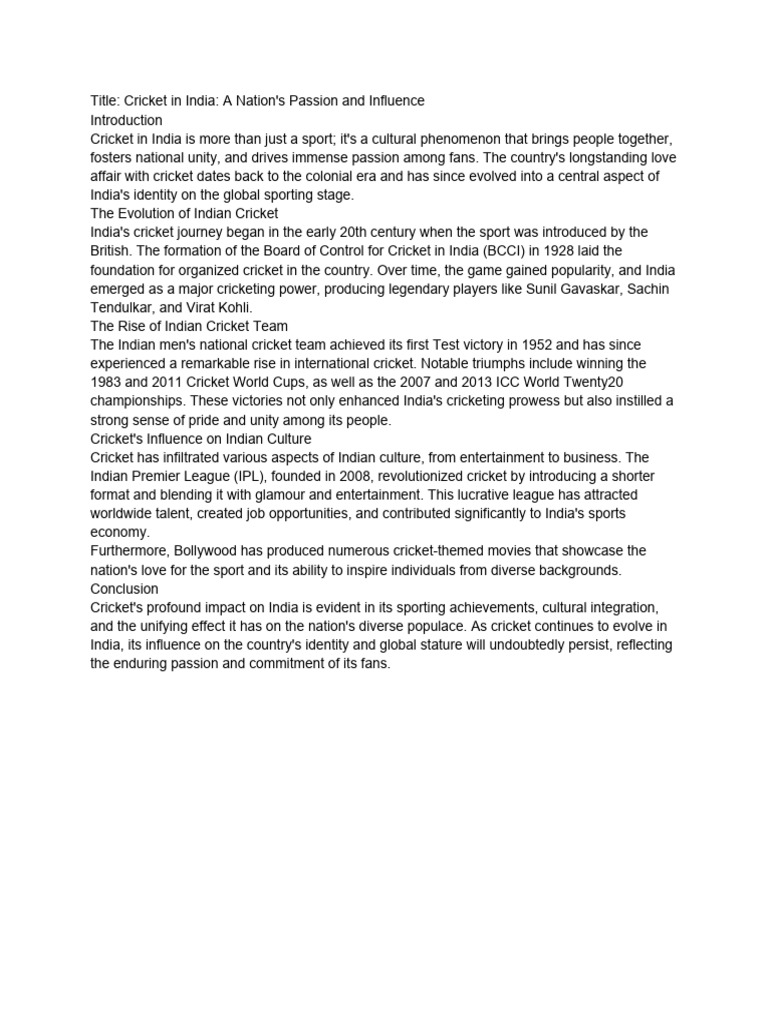 Title: Cricket in India: A Nation's Passion and Influence

Introduction

Cricket in India is more than just a sport; it's a cultural phenomenon that brings people together, fosters national unity, and drives immense passion among fans. The country's longstanding love affair with cricket dates back to the colonial era and has since evolved into a central aspect of India's identity on the global sporting stage.

The Evolution of Indian Cricket

India's cricket journey began in the early 20th century when the sport was introduced by the British. The formation of the Board of Control for Cricket in India (BCCI) in 1928 laid the foundation for organized cricket in the country. Over time, the game gained popularity, and India emerged as a major cricketing power, producing legendary players like Sunil Gavaskar, Sachin Tendulkar, and Virat Kohli.

The Rise of Indian Cricket Team

The Indian men's national cricket team achieved its first Test victory in 1952 and has since experienced a remarkable rise in international cricket. Notable triumphs include winning the 1983 and 2011 Cricket World Cups, as well as the 2007 and 2013 ICC World Twenty20 championships. These victories not only enhanced India's cricketing prowess but also instilled a strong sense of pride and unity among its people.

Cricket's Influence on Indian Culture

Cricket has infiltrated various aspects of Indian culture, from entertainment to business. The Indian Premier League (IPL), founded in 2008, revolutionized cricket by introducing a shorter format and blending it with glamour and entertainment. This lucrative league has attracted worldwide talent, created job opportunities, and contributed significantly to India's sports economy.

Furthermore, Bollywood has produced numerous cricket-themed movies that showcase the nation's love for the sport and its ability to inspire individuals from diverse backgrounds.

Conclusion

Cricket's profound impact on India is evident in its sporting achievements, cultural integration, and the unifying effect it has on the nation's diverse populace. As cricket continues to evolve in India, its influence on the country's identity and global stature will undoubtedly persist, reflecting the enduring passion and commitment of its fans.